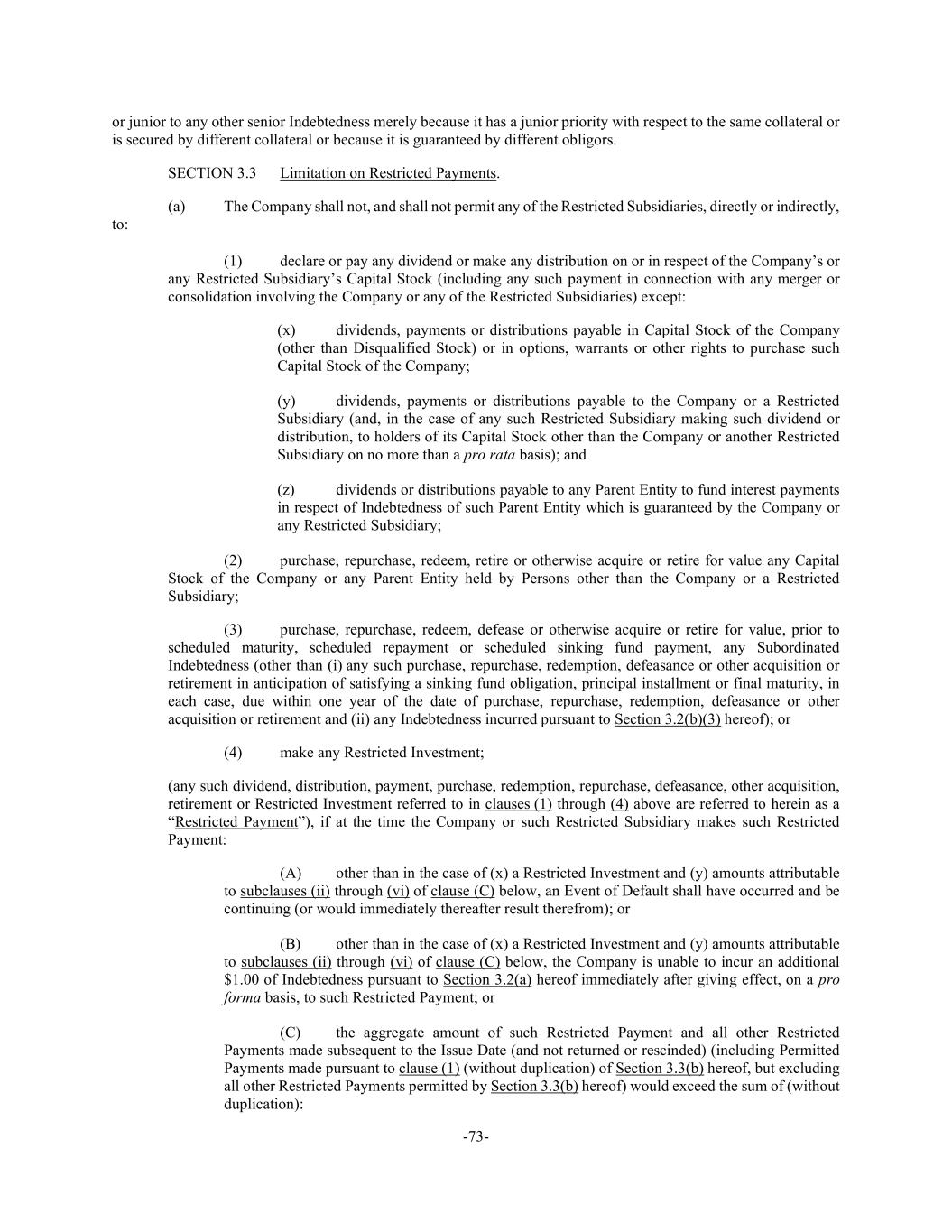 or junior to any other senior Indebtedness merely because it has a junior priority with respect to the same collateral or is secured by different collateral or because it is guaranteed by different obligors.

SECTION 3.3 Limitation on Restricted Payments.

(a) The Company shall not, and shall not permit any of the Restricted Subsidiaries, directly or indirectly, to:

(1) declare or pay any dividend or make any distribution on or in respect of the Company's or any Restricted Subsidiary's Capital Stock (including any such payment in connection with any merger or consolidation involving the Company or any of the Restricted Subsidiaries) except:

(x) dividends, payments or distributions payable in Capital Stock of the Company (other than Disqualified Stock) or in options, warrants or other rights to purchase such Capital Stock of the Company;

(y) dividends, payments or distributions payable to the Company or a Restricted Subsidiary (and, in the case of any such Restricted Subsidiary making such dividend or distribution, to holders of its Capital Stock other than the Company or another Restricted Subsidiary on no more than a pro rata basis); and

(z) dividends or distributions payable to any Parent Entity to fund interest payments in respect of Indebtedness of such Parent Entity which is guaranteed by the Company or any Restricted Subsidiary;

(2) purchase, repurchase, redeem, retire or otherwise acquire or retire for value any Capital Stock of the Company or any Parent Entity held by Persons other than the Company or a Restricted Subsidiary;

(3) purchase, repurchase, redeem, defease or otherwise acquire or retire for value, prior to scheduled maturity, scheduled repayment or scheduled sinking fund payment, any Subordinated Indebtedness (other than (i) any such purchase, repurchase, redemption, defeasance or other acquisition or retirement in anticipation of satisfying a sinking fund obligation, principal installment or final maturity, in each case, due within one year of the date of purchase, repurchase, redemption, defeasance or other acquisition or retirement and (ii) any Indebtedness incurred pursuant to Section 3.2(b)(3) hereof); or

(4) make any Restricted Investment;

(any such dividend, distribution, payment, purchase, redemption, repurchase, defeasance, other acquisition, retirement or Restricted Investment referred to in clauses (1) through (4) above are referred to herein as a "Restricted Payment"), if at the time the Company or such Restricted Subsidiary makes such Restricted Payment:

(A) other than in the case of (x) a Restricted Investment and (y) amounts attributable to subclauses (ii) through (vi) of clause (C) below, an Event of Default shall have occurred and be continuing (or would immediately thereafter result therefrom); or

(B) other than in the case of (x) a Restricted Investment and (y) amounts attributable to subclauses (ii) through (vi) of clause (C) below, the Company is unable to incur an additional $1.00 of Indebtedness pursuant to Section 3.2(a) hereof immediately after giving effect, on a pro forma basis, to such Restricted Payment; or

(C) the aggregate amount of such Restricted Payment and all other Restricted Payments made subsequent to the Issue Date (and not returned or rescinded) (including Permitted Payments made pursuant to clause (1) (without duplication) of Section 3.3(b) hereof, but excluding all other Restricted Payments permitted by Section 3.3(b) hereof) would exceed the sum of (without duplication):

-73-